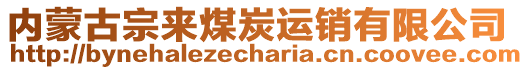 内蒙古宗来煤炭运销有限公司
http://bynehalezecharia.cn.coovee.com